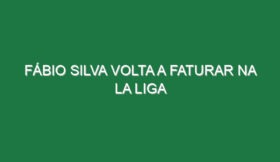 FÁBIO SILVA VOLTA A FATURAR NA LA LIGA